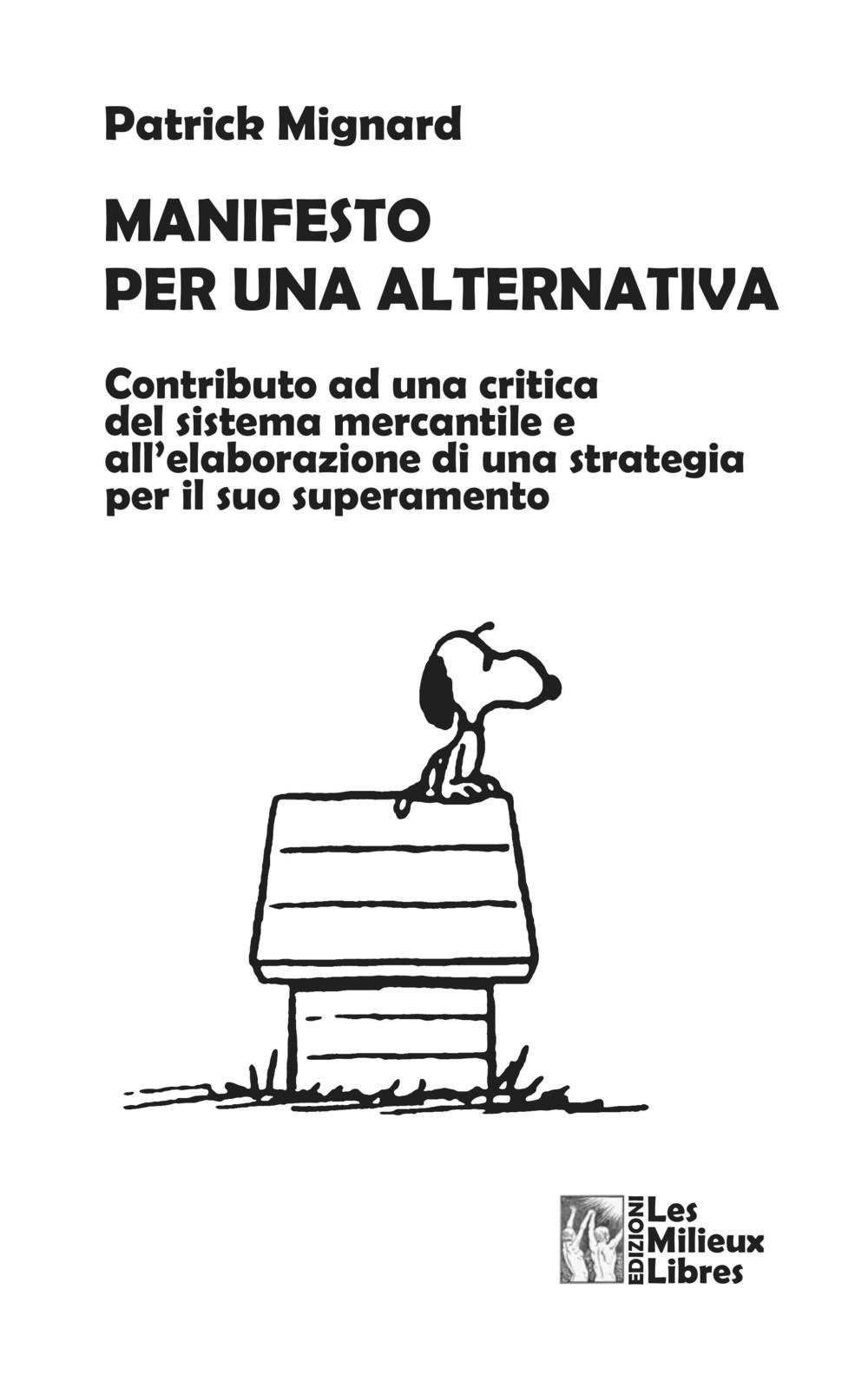 Patrick Mignard

MANIFESTO
PER UNA ALTERNATIVA

Contributo ad una critica del sistema mercantile e all'elaborazione di una strategia per il suo superamento

EDIZIONI
Les
Milieux
Libres